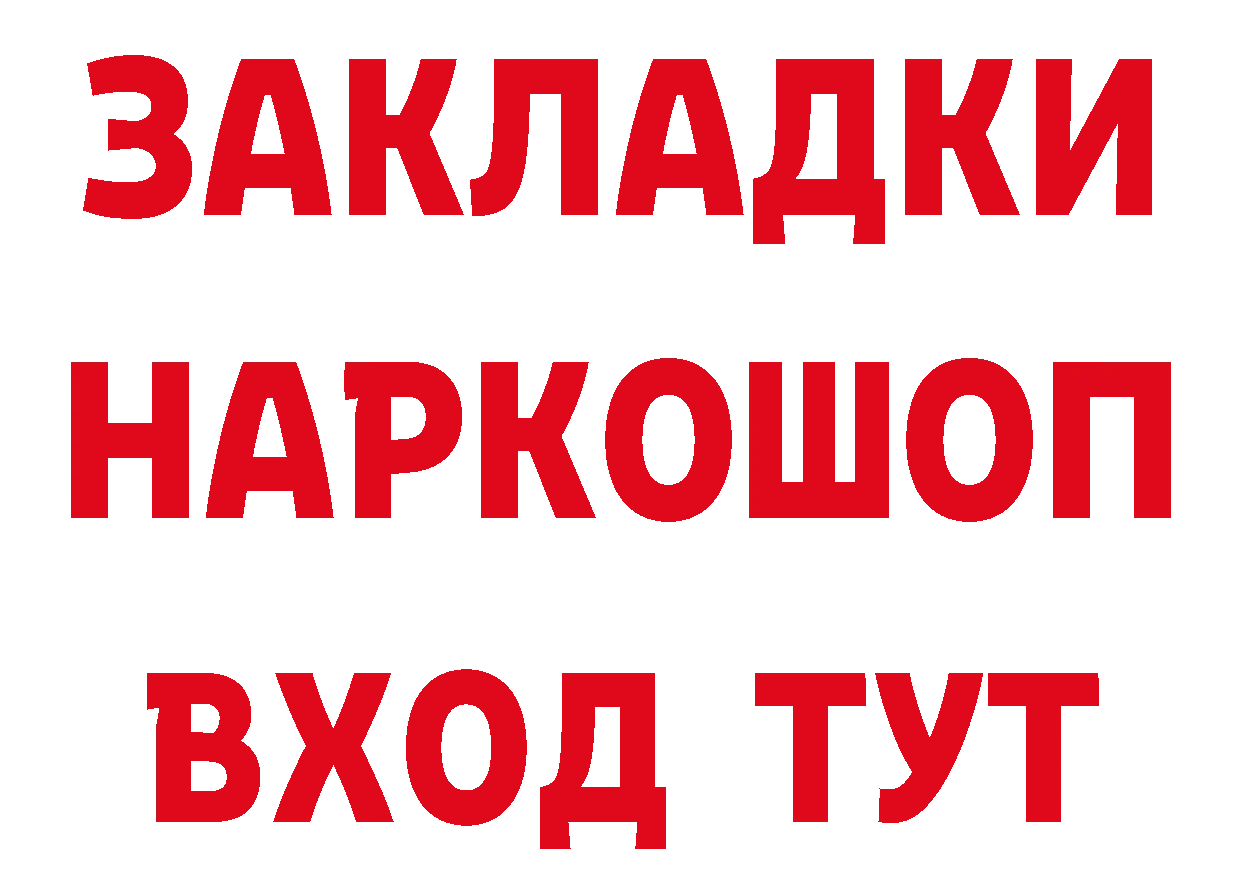 ЗАКЛАДКИ НАРКОШОП ВХОД ТУТ